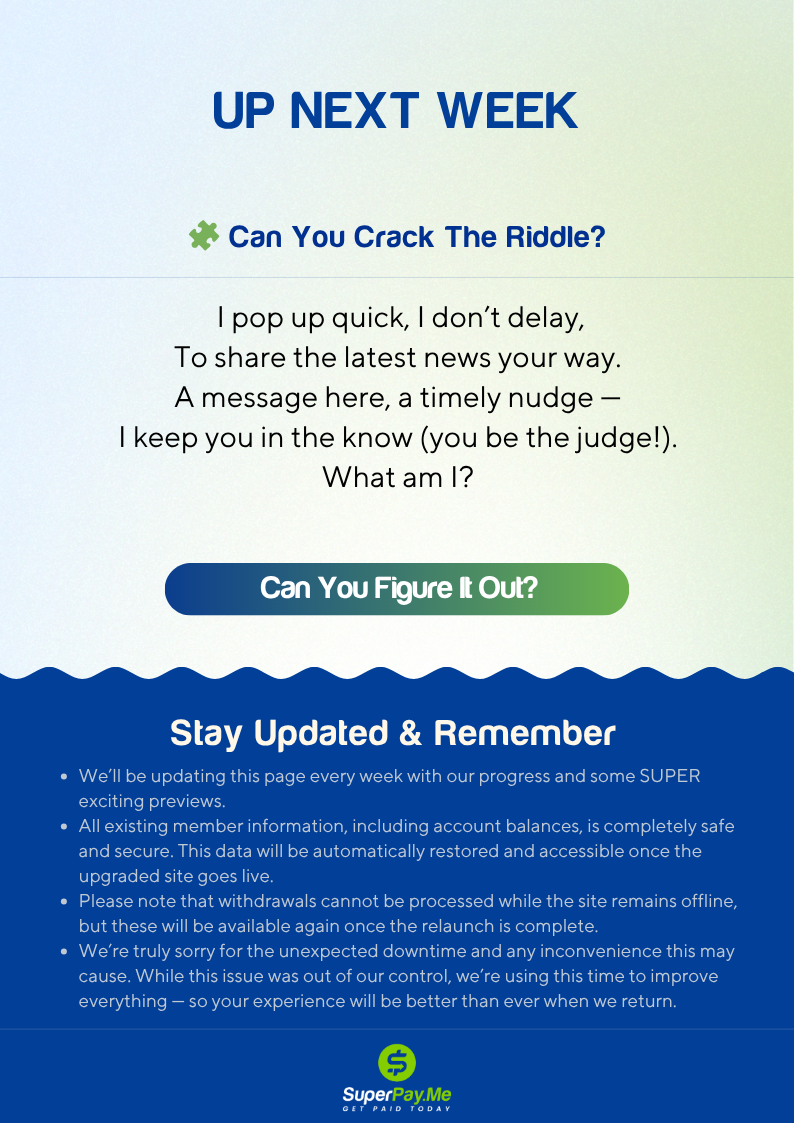 UP NEXT WEEK

Can You Crack The Riddle?

I pop up quick, I don't delay,
To share the latest news your way.
A message here, a timely nudge —
I keep you in the know (you be the judge!).
What am I?

Can You Figure It Out?

Stay Updated & Remember

- We'll be updating this page every week with our progress and some SUPER exciting previews.
- All existing member information, including account balances, is completely safe and secure. This data will be automatically restored and accessible once the upgraded site goes live.
- Please note that withdrawals cannot be processed while the site remains offline, but these will be available again once the relaunch is complete.
- We're truly sorry for the unexpected downtime and any inconvenience this may cause. While this issue was out of our control, we're using this time to improve everything — so your experience will be better than ever when we return.

SuperPay.Me
GET PAID TODAY